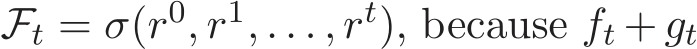 $\mathcal{F}_t = \sigma(r^0, r^1, \ldots, r^t)$, because $f_t + g_t$